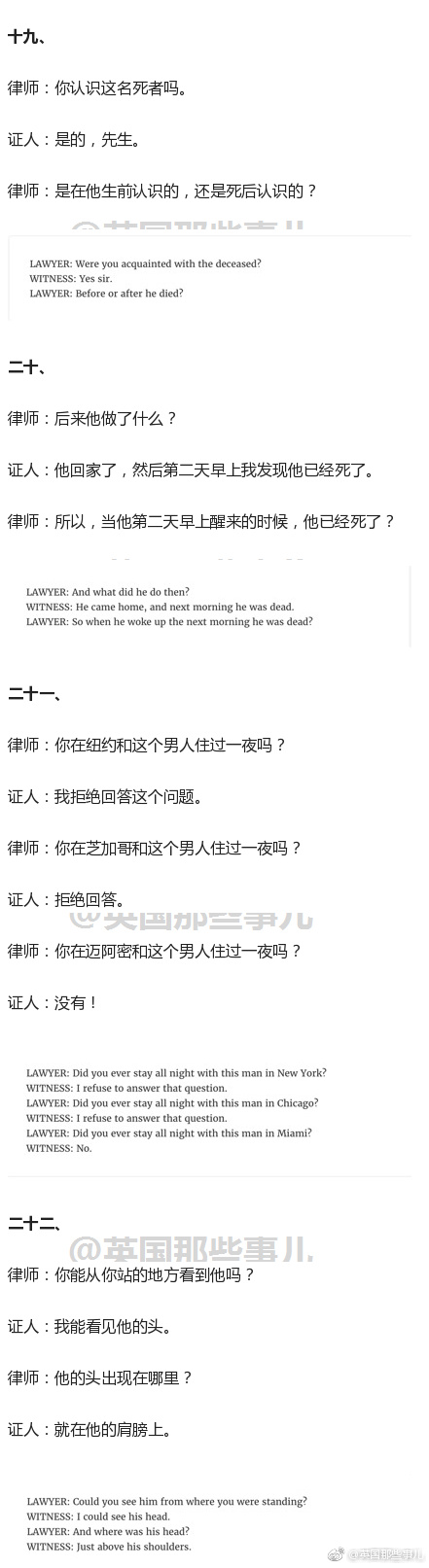 十九、

律师：你认识这名死者吗。

证人：是的，先生。

律师：是在他生前认识的，还是死后认识的？

@英国那些事儿

LAWYER: Were you acquainted with the deceased?
WITNESS: Yes sir.
LAWYER: Before or after he died?

二十、

律师：后来他做了什么？

证人：他回家了，然后第二天早上我发现他已经死了。

律师：所以，当他第二天早上醒来的时候，他已经死了？

LAWYER: And what did he do then?
WITNESS: He came home, and next morning he was dead.
LAWYER: So when he woke up the next morning he was dead?

二十一、

律师：你在纽约和这个男人住过一夜吗？

证人：我拒绝回答这个问题。

律师：你在芝加哥和这个男人住过一夜吗？

证人：拒绝回答。

@英国那些事儿

律师：你在迈阿密和这个男人住过一夜吗？

证人：没有！

LAWYER: Did you ever stay all night with this man in New York?
WITNESS: I refuse to answer that question.
LAWYER: Did you ever stay all night with this man in Chicago?
WITNESS: I refuse to answer that question.
LAWYER: Did you ever stay all night with this man in Miami?
WITNESS: No.

二十二、

@英国那些事儿

律师：你能从你站的地方看到他吗？

证人：我能看见他的头。

律师：他的头出现在哪里？

证人：就在他的肩膀上。

LAWYER: Could you see him from where you were standing?
WITNESS: I could see his head.
LAWYER: And where was his head?
WITNESS: Just above his shoulders.

@英国那些事儿